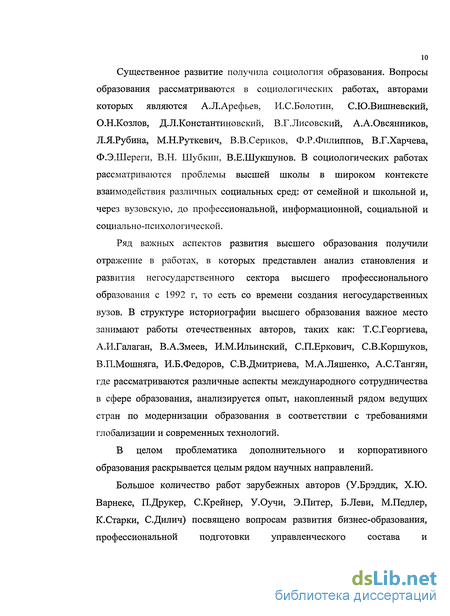 10

Существенное развитие получила социология образования. Вопросы образования рассматриваются в социологических работах, авторами которых являются А.Л.Арефьев, И.С.Болотин, С.Ю.Вишневский, О.Н.Козлов, Д.Л.Константиновский, В.Г.Лисовский, А.А.Овсянников, Л.Я.Рубина, М.Н.Руткевич, В.В.Сериков, Ф.Р.Филиппов, В.Г.Харчева, Ф.Э.Шереги, В.Н. Шубкин, В.Е.Шукшунов. В социологических работах рассматриваются проблемы высшей школы в широком контексте взаимодействия различных социальных сред: от семейной и школьной и, через вузовскую, до профессиональной, информационной, социальной и социально-психологической.

Ряд важных аспектов развития высшего образования получили отражение в работах, в которых представлен анализ становления и развития негосударственного сектора высшего профессионального образования с 1992 г, то есть со времени создания негосударственных вузов. В структуре историографии высшего образования важное место занимают работы отечественных авторов, таких как: Т.С.Георгиева, А.И.Галаган, В.А.Змеев, И.М.Ильинский, С.П.Еркович, С.В.Коршуков, В.П.Мошняга, И.Б.Федоров, С.В.Дмитриева, М.А.Ляшенко, А.С.Тангян, где рассматриваются различные аспекты международного сотрудничества в сфере образования, анализируется опыт, накопленный рядом ведущих стран по модернизации образования в соответствии с требованиями глобализации и современных технологий.

В целом проблематика дополнительного и корпоративного образования раскрывается целым рядом научных направлений.

Большое количество работ зарубежных авторов (У.Брэддик, Х.Ю. Варнеке, П.Друкер, С.Крейнер, У.Оучи, Э.Питер, Б.Леви, М.Педлер, К.Старки, С.Дилич) посвящено вопросам развития бизнес-образования, профессиональной подготовки управленческого состава и

dsLib.net
библиотека диссертаций